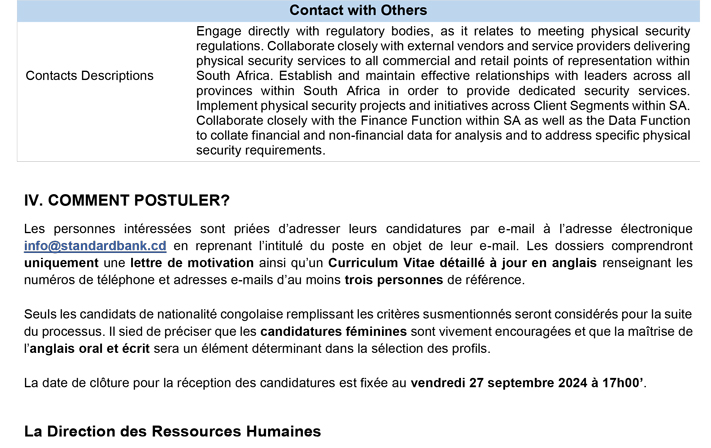 | Contact with Others | |
|---|---|
| Contacts Descriptions | Engage directly with regulatory bodies, as it relates to meeting physical security regulations. Collaborate closely with external vendors and service providers delivering physical security services to all commercial and retail points of representation within South Africa. Establish and maintain effective relationships with leaders across all provinces within South Africa in order to provide dedicated security services. Implement physical security projects and initiatives across Client Segments within SA. Collaborate closely with the Finance Function within SA as well as the Data Function to collate financial and non-financial data for analysis and to address specific physical security requirements. |

IV. COMMENT POSTULER?

Les personnes intéressées sont priées d'adresser leurs candidatures par e-mail à l'adresse électronique info@standardbank.cd en reprenant l'intitulé du poste en objet de leur e-mail. Les dossiers comprendront uniquement une lettre de motivation ainsi qu'un Curriculum Vitae détaillé à jour en anglais renseignant les numéros de téléphone et adresses e-mails d'au moins trois personnes de référence.

Seuls les candidats de nationalité congolaise remplissant les critères susmentionnés seront considérés pour la suite du processus. Il sied de préciser que les candidatures féminines sont vivement encouragées et que la maîtrise de l'anglais oral et écrit sera un élément déterminant dans la sélection des profils.

La date de clôture pour la réception des candidatures est fixée au vendredi 27 septembre 2024 à 17h00'.

La Direction des Ressources Humaines